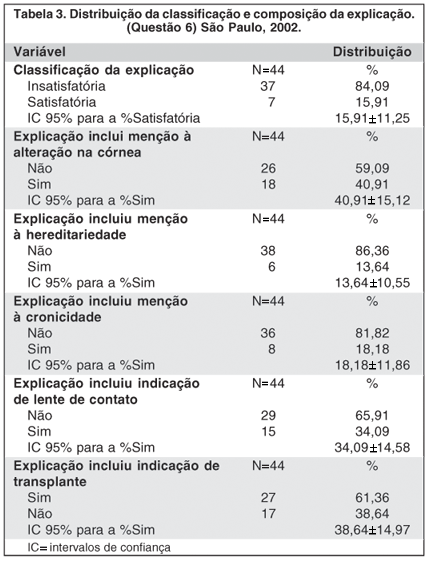 Tabela 3. Distribuição da classificação e composição da explicação. (Questão 6) São Paulo, 2002.

| Variável | | Distribuição |
|---|---|---|
| Classificação da explicação | N=44 | % |
| Insatisfatória | 37 | 84,09 |
| Satisfatória | 7 | 15,91 |
| IC 95% para a %Satisfatória | | 15,91±11,25 |
| Explicação inclui menção à alteração na córnea | N=44 | % |
| Não | 26 | 59,09 |
| Sim | 18 | 40,91 |
| IC 95% para a %Sim | | 40,91±15,12 |
| Explicação incluiu menção à hereditariedade | N=44 | % |
| Não | 38 | 86,36 |
| Sim | 6 | 13,64 |
| IC 95% para a %Sim | | 13,64±10,55 |
| Explicação incluiu menção à cronicidade | N=44 | % |
| Não | 36 | 81,82 |
| Sim | 8 | 18,18 |
| IC 95% para a %Sim | | 18,18±11,86 |
| Explicação incluiu indicação de lente de contato | N=44 | % |
| Não | 29 | 65,91 |
| Sim | 15 | 34,09 |
| IC 95% para a %Sim | | 34,09±14,58 |
| Explicação incluiu indicação de transplante | N=44 | % |
| Sim | 27 | 61,36 |
| Não | 17 | 38,64 |
| IC 95% para a %Sim | | 38,64±14,97 |

IC= intervalos de confiança